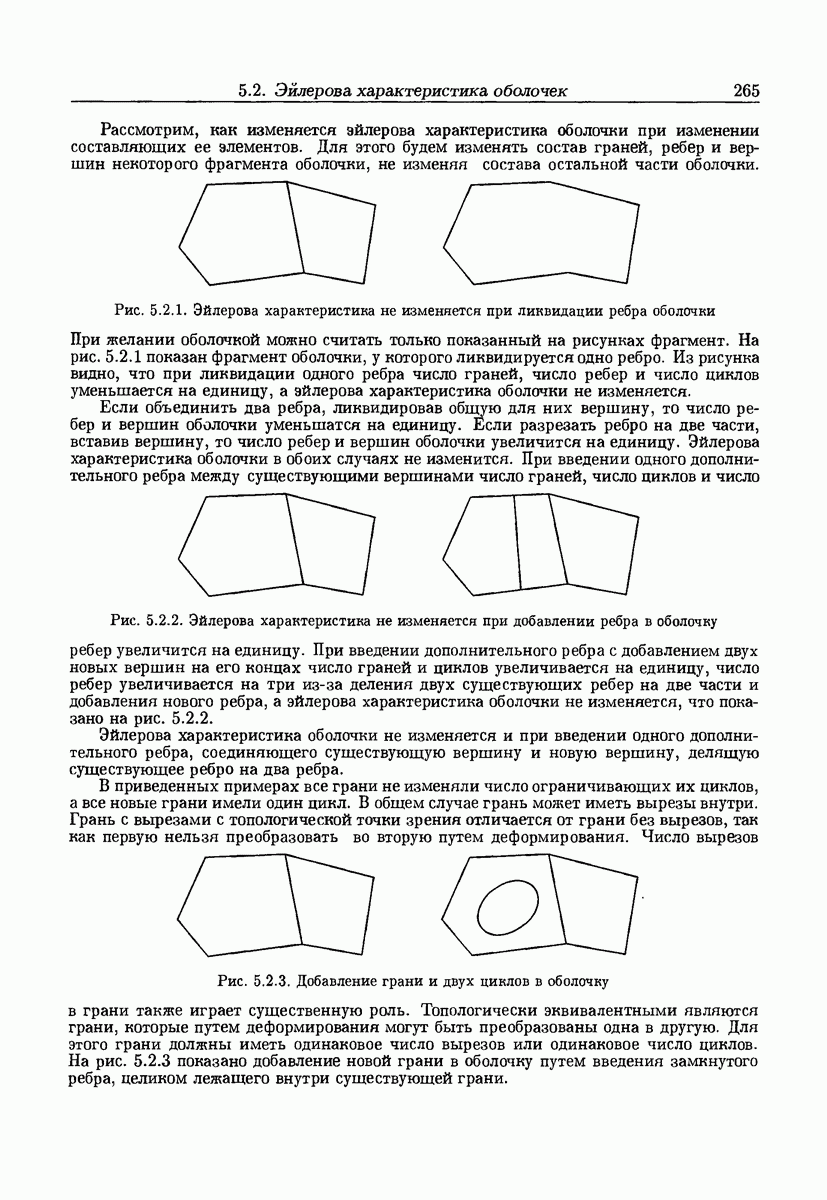 5.2. Эйлерова характеристика оболочек 265

Рассмотрим, как изменяется эйлерова характеристика оболочки при изменении составляющих ее элементов. Для этого будем изменять состав граней, ребер и вершин некоторого фрагмента оболочки, не изменяя состава остальной части оболочки.

Рис. 5.2.1. Эйлерова характеристика не изменяется при ликвидации ребра оболочки

При желании оболочкой можно считать только показанный на рисунках фрагмент. На рис. 5.2.1 показан фрагмент оболочки, у которого ликвидируется одно ребро. Из рисунка видно, что при ликвидации одного ребра число граней, число ребер и число циклов уменьшается на единицу, а эйлерова характеристика оболочки не изменяется.

Если объединить два ребра, ликвидировав общую для них вершину, то число ребер и вершин оболочки уменьшатся на единицу. Если разрезать ребро на две части, вставив вершину, то число ребер и вершин оболочки увеличится на единицу. Эйлерова характеристика оболочки в обоих случаях не изменится. При введении одного дополнительного ребра между существующими вершинами число граней, число циклов и число

Рис. 5.2.2. Эйлерова характеристика не изменяется при добавлении ребра в оболочку

ребер увеличится на единицу. При введении дополнительного ребра с добавлением двух новых вершин на его концах число граней и циклов увеличивается на единицу, число ребер увеличивается на три из-за деления двух существующих ребер на две части и добавления нового ребра, а эйлерова характеристика оболочки не изменяется, что показано на рис. 5.2.2.

Эйлерова характеристика оболочки не изменяется и при введении одного дополнительного ребра, соединяющего существующую вершину и новую вершину, делящую существующее ребро на два ребра.

В приведенных примерах все грани не изменяли число ограничивающих их циклов, а все новые грани имели один цикл. В общем случае грань может иметь вырезы внутри. Грань с вырезами с топологической точки зрения отличается от грани без вырезов, так как первую нельзя преобразовать во вторую путем деформирования. Число вырезов

Рис. 5.2.3. Добавление грани и двух циклов в оболочку

в грани также играет существенную роль. Топологически эквивалентными являются грани, которые путем деформирования могут быть преобразованы одна в другую. Для этого грани должны иметь одинаковое число вырезов или одинаковое число циклов. На рис. 5.2.3 показано добавление новой грани в оболочку путем введения замкнутого ребра, целиком лежащего внутри существующей грани.